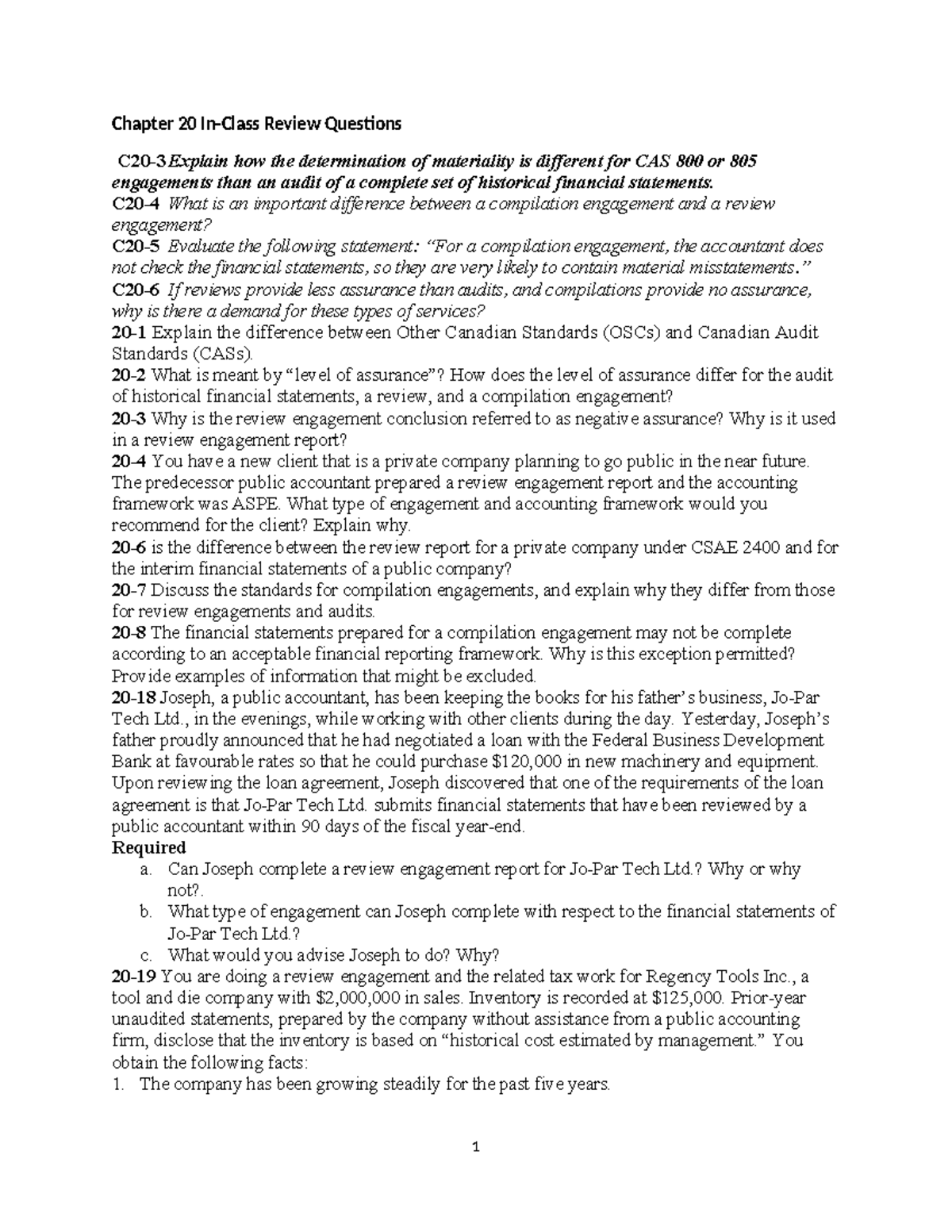 Chapter 20 In-Class Review Questions

C20-3 Explain how the determination of materiality is different for CAS 800 or 805 engagements than an audit of a complete set of historical financial statements.
C20-4 What is an important difference between a compilation engagement and a review engagement?
C20-5 Evaluate the following statement: "For a compilation engagement, the accountant does not check the financial statements, so they are very likely to contain material misstatements."
C20-6 If reviews provide less assurance than audits, and compilations provide no assurance, why is there a demand for these types of services?
20-1 Explain the difference between Other Canadian Standards (OSCs) and Canadian Audit Standards (CASs).
20-2 What is meant by "level of assurance"? How does the level of assurance differ for the audit of historical financial statements, a review, and a compilation engagement?
20-3 Why is the review engagement conclusion referred to as negative assurance? Why is it used in a review engagement report?
20-4 You have a new client that is a private company planning to go public in the near future. The predecessor public accountant prepared a review engagement report and the accounting framework was ASPE. What type of engagement and accounting framework would you recommend for the client? Explain why.
20-6 is the difference between the review report for a private company under CSAE 2400 and for the interim financial statements of a public company?
20-7 Discuss the standards for compilation engagements, and explain why they differ from those for review engagements and audits.
20-8 The financial statements prepared for a compilation engagement may not be complete according to an acceptable financial reporting framework. Why is this exception permitted? Provide examples of information that might be excluded.
20-18 Joseph, a public accountant, has been keeping the books for his father's business, Jo-Par Tech Ltd., in the evenings, while working with other clients during the day. Yesterday, Joseph's father proudly announced that he had negotiated a loan with the Federal Business Development Bank at favourable rates so that he could purchase $120,000 in new machinery and equipment. Upon reviewing the loan agreement, Joseph discovered that one of the requirements of the loan agreement is that Jo-Par Tech Ltd. submits financial statements that have been reviewed by a public accountant within 90 days of the fiscal year-end.
Required
a. Can Joseph complete a review engagement report for Jo-Par Tech Ltd.? Why or why not?.
b. What type of engagement can Joseph complete with respect to the financial statements of Jo-Par Tech Ltd.?
c. What would you advise Joseph to do? Why?
20-19 You are doing a review engagement and the related tax work for Regency Tools Inc., a tool and die company with $2,000,000 in sales. Inventory is recorded at $125,000. Prior-year unaudited statements, prepared by the company without assistance from a public accounting firm, disclose that the inventory is based on "historical cost estimated by management." You obtain the following facts:
1. The company has been growing steadily for the past five years.

1